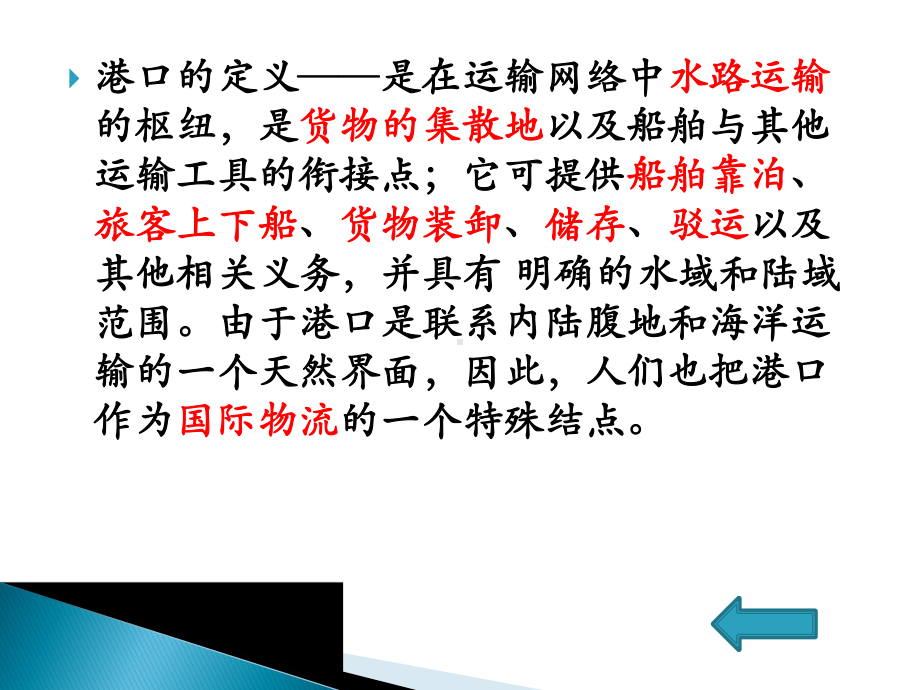 港口的定义——是在运输网络中水路运输的枢纽，是货物的集散地以及船舶与其他运输工具的衔接点；它可提供船舶靠泊、旅客上下船、货物装卸、储存、驳运以及其他相关义务，并具有 明确的水域和陆域范围。由于港口是联系内陆腹地和海洋运输的一个天然界面，因此，人们也把港口作为国际物流的一个特殊结点。